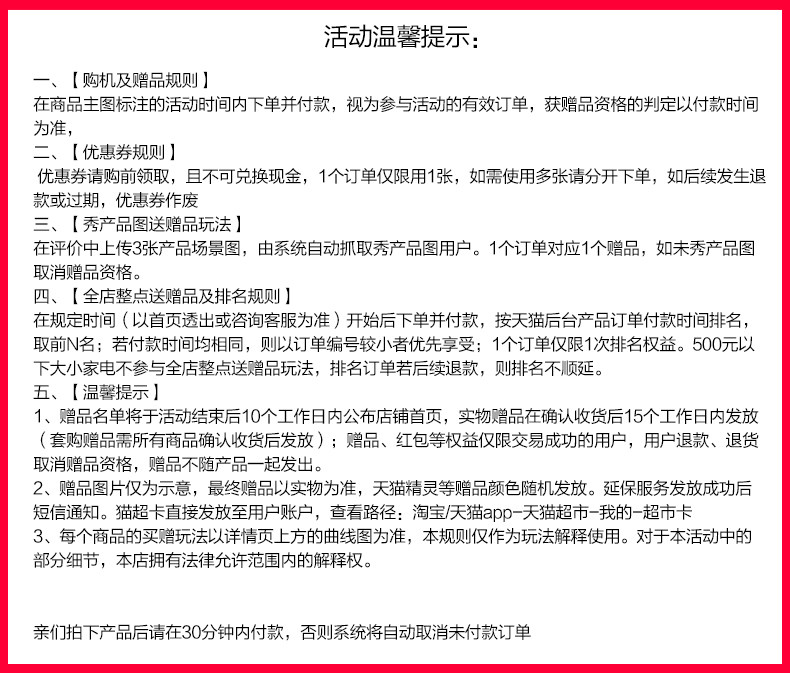 活动温馨提示：

一、【购机及赠品规则】
在商品主图标注的活动时间内下单并付款，视为参与活动的有效订单，获赠品资格的判定以付款时间为准，

二、【优惠券规则】
优惠券请购前领取，且不可兑换现金，1个订单仅限用1张，如需使用多张请分开下单，如后续发生退款或过期，优惠券作废

三、【秀产品图送赠品玩法】
在评价中上传3张产品场景图，由系统自动抓取秀产品图用户。1个订单对应1个赠品，如未秀产品图取消赠品资格。

四、【全店整点送赠品及排名规则】
在规定时间（以首页透出或咨询客服为准）开始后下单并付款，按天猫后台产品订单付款时间排名，取前N名；若付款时间均相同，则以订单编号较小者优先享受；1个订单仅限1次排名权益。500元以下大小家电不参与全店整点送赠品玩法，排名订单若后续退款，则排名不顺延。

五、【温馨提示】
1、赠品名单将于活动结束后10个工作日内公布店铺首页，实物赠品在确认收货后15个工作日内发放（套购赠品需所有商品确认收货后发放）；赠品、红包等权益仅限交易成功的用户，用户退款、退货取消赠品资格，赠品不随产品一起发出。
2、赠品图片仅为示意，最终赠品以实物为准，天猫精灵等赠品颜色随机发放。延保服务发放成功后短信通知。猫超卡直接发放至用户账户，查看路径：淘宝/天猫app-天猫超市-我的-超市卡
3、每个商品的买赠玩法以详情页上方的曲线图为准，本规则仅作为玩法解释使用。对于本活动中的部分细节，本店拥有法律允许范围内的解释权。

亲们拍下产品后请在30分钟内付款，否则系统将自动取消未付款订单